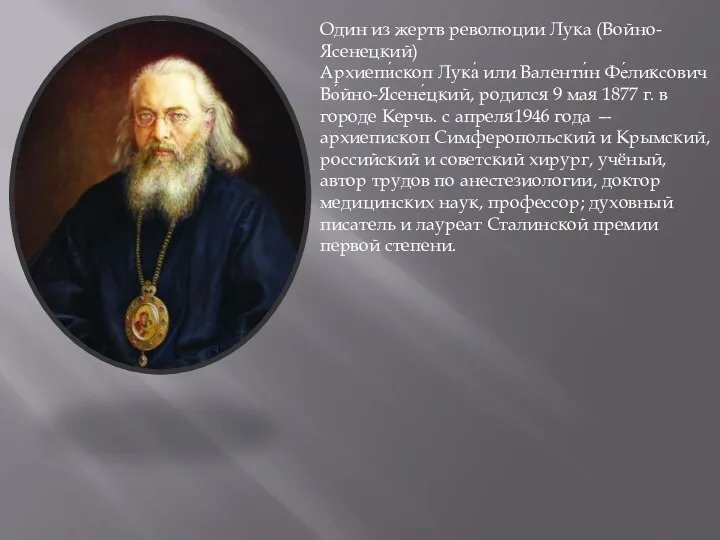 Один из жертв революции Лука (Войно-Ясенецкий)
Архиепи́скоп Лука́ или Валенти́н Фе́ликсович Во́йно-Ясене́цкий, родился 9 мая 1877 г. в городе Керчь. с апреля1946 года — архиепископ Симферопольский и Крымский, российский и советский хирург, учёный, автор трудов по анестезиологии, доктор медицинских наук, профессор; духовный писатель и лауреат Сталинской премии первой степени.